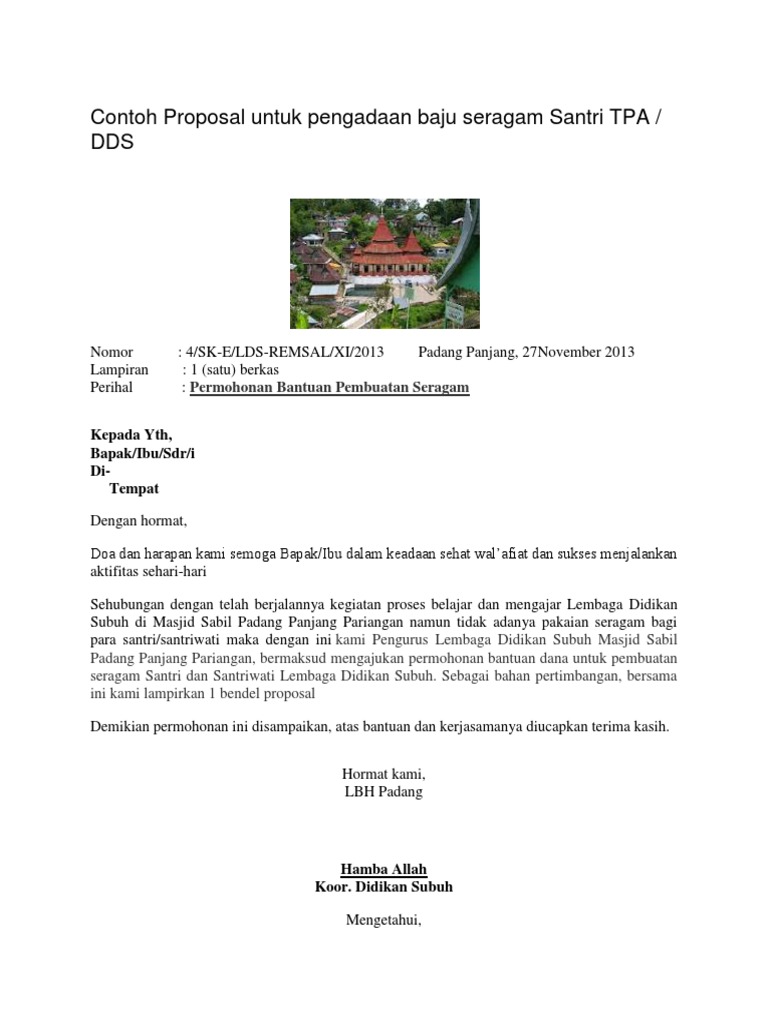 Contoh Proposal untuk pengadaan baju seragam Santri TPA / DDS

Nomor : 4/SK-E/LDS-REMSAL/XI/2013 Padang Panjang, 27November 2013
Lampiran : 1 (satu) berkas
Perihal : Permohonan Bantuan Pembuatan Seragam

Kepada Yth,
Bapak/Ibu/Sdr/i
Di-
Tempat

Dengan hormat,

Doa dan harapan kami semoga Bapak/Ibu dalam keadaan sehat wal'afiat dan sukses menjalankan aktifitas sehari-hari

Sehubungan dengan telah berjalannya kegiatan proses belajar dan mengajar Lembaga Didikan Subuh di Masjid Sabil Padang Panjang Pariangan namun tidak adanya pakaian seragam bagi para santri/santriwati maka dengan ini kami Pengurus Lembaga Didikan Subuh Masjid Sabil Padang Panjang Pariangan, bermaksud mengajukan permohonan bantuan dana untuk pembuatan seragam Santri dan Santriwati Lembaga Didikan Subuh. Sebagai bahan pertimbangan, bersama ini kami lampirkan 1 bendel proposal

Demikian permohonan ini disampaikan, atas bantuan dan kerjasamanya diucapkan terima kasih.

Hormat kami,
LBH Padang

Hamba Allah
Koor. Didikan Subuh

Mengetahui,